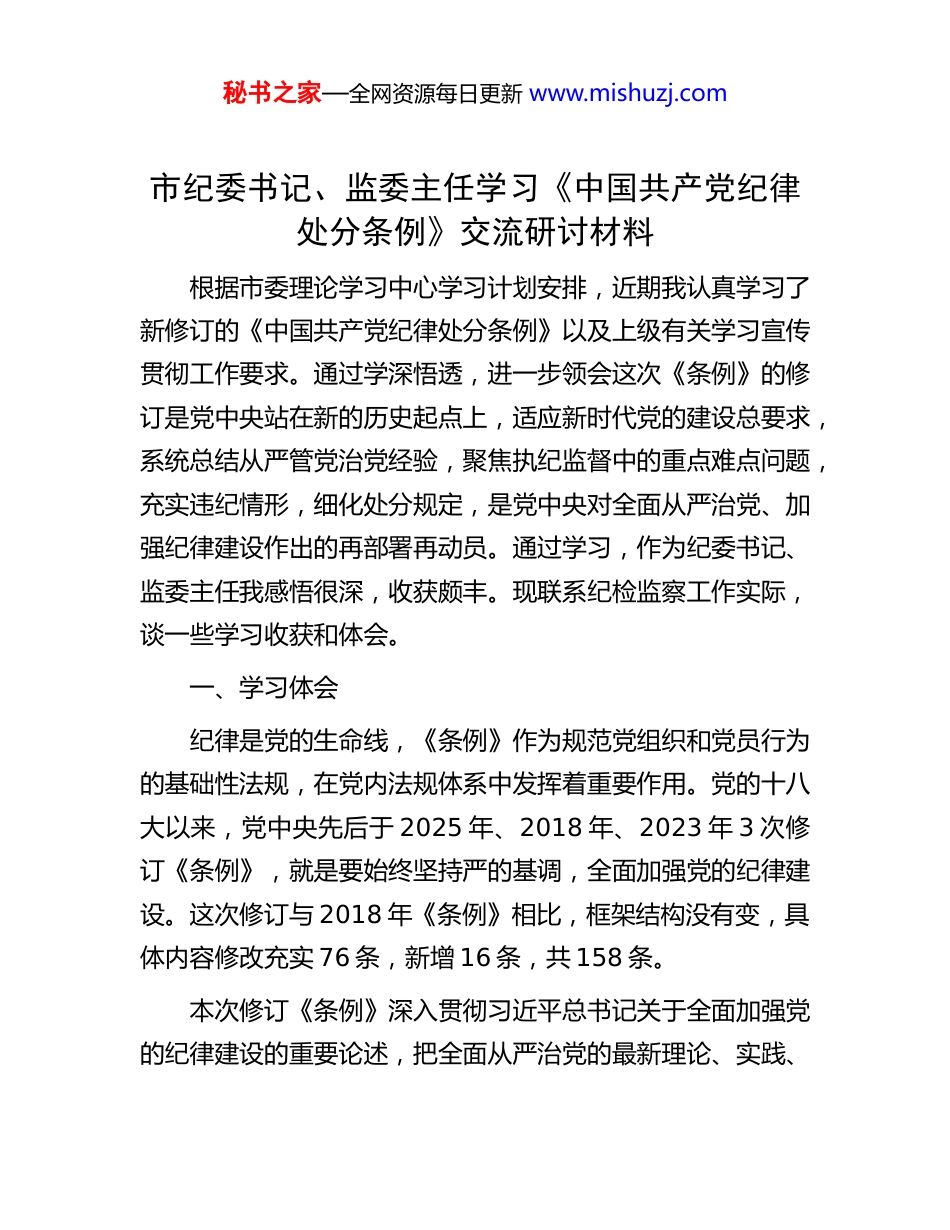 秘书之家—全网资源每日更新 www.mishuzj.com

市纪委书记、监委主任学习《中国共产党纪律处分条例》交流研讨材料

根据市委理论学习中心学习计划安排，近期我认真学习了新修订的《中国共产党纪律处分条例》以及上级有关学习宣传贯彻工作要求。通过学深悟透，进一步领会这次《条例》的修订是党中央站在新的历史起点上，适应新时代党的建设总要求，系统总结从严管党治党经验，聚焦执纪监督中的重点难点问题，充实违纪情形，细化处分规定，是党中央对全面从严治党、加强纪律建设作出的再部署再动员。通过学习，作为纪委书记、监委主任我感悟很深，收获颇丰。现联系纪检监察工作实际，谈一些学习收获和体会。

一、学习体会

纪律是党的生命线，《条例》作为规范党组织和党员行为的基础性法规，在党内法规体系中发挥着重要作用。党的十八大以来，党中央先后于 2025 年、2018 年、2023 年 3 次修订《条例》，就是要始终坚持严的基调，全面加强党的纪律建设。这次修订与 2018 年《条例》相比，框架结构没有变，具体内容修改充实 76 条，新增 16 条，共 158 条。

本次修订《条例》深入贯彻习近平总书记关于全面加强党的纪律建设的重要论述，把全面从严治党的最新理论、实践、